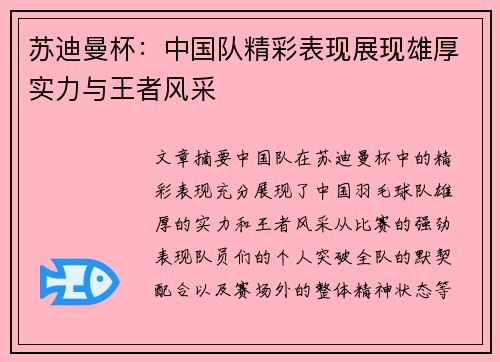 苏迪曼杯：中国队精彩表现展现雄厚实力与王者风采

文章摘要中国队在苏迪曼杯中的精彩表现充分展现了中国羽毛球队雄厚的实力和王者风采从比赛的强劲表现队员们的个人突破全队的默契配合以及赛场外的整体精神状态等